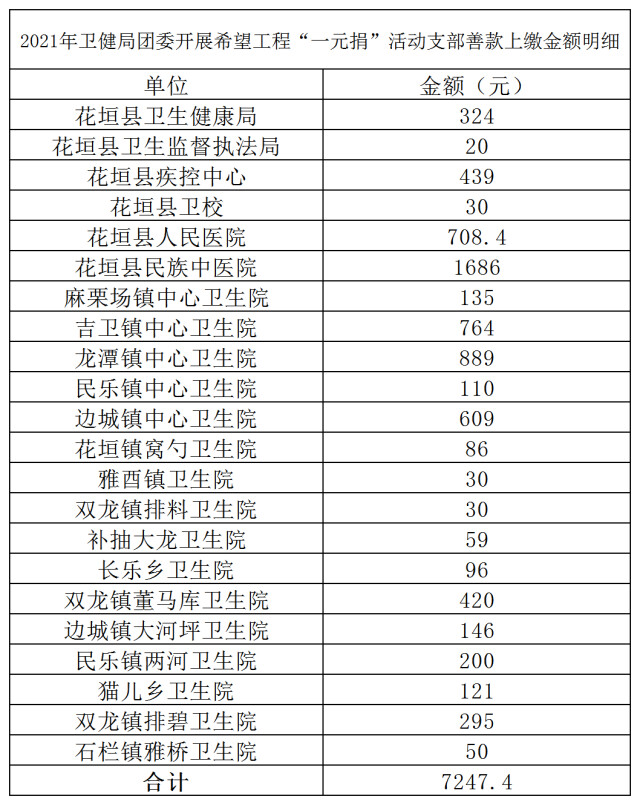 2021年卫健局团委开展希望工程“一元捐”活动支部善款上缴金额明细

| 单位 | 金额（元） |
|---|---|
| 花垣县卫生健康局 | 324 |
| 花垣县卫生监督执法局 | 20 |
| 花垣县疾控中心 | 439 |
| 花垣县卫校 | 30 |
| 花垣县人民医院 | 708.4 |
| 花垣县民族中医院 | 1686 |
| 麻栗场镇中心卫生院 | 135 |
| 吉卫镇中心卫生院 | 764 |
| 龙潭镇中心卫生院 | 889 |
| 民乐镇中心卫生院 | 110 |
| 边城镇中心卫生院 | 609 |
| 花垣镇窝勺卫生院 | 86 |
| 雅酉镇卫生院 | 30 |
| 双龙镇排料卫生院 | 30 |
| 补抽大龙卫生院 | 59 |
| 长乐乡卫生院 | 96 |
| 双龙镇董马库卫生院 | 420 |
| 边城镇大河坪卫生院 | 146 |
| 民乐镇两河卫生院 | 200 |
| 猫儿乡卫生院 | 121 |
| 双龙镇排碧卫生院 | 295 |
| 石栏镇雅桥卫生院 | 50 |
| 合计 | 7247.4 |